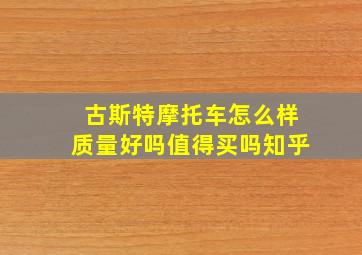 古斯特摩托车怎么样
质量好吗值得买吗知乎